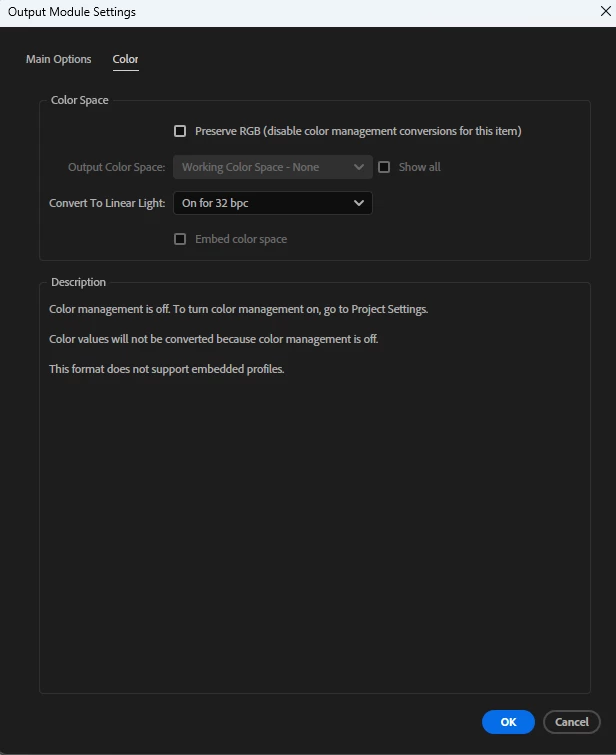 Output Module Settings

Main Options Color

Color Space

Preserve RGB (disable color management conversions for this item)

Output Color Space: Working Color Space - None Show all

Convert To Linear Light: On for 32 bpc

Embed color space

Description

Color management is off. To turn color management on, go to Project Settings.

Color values will not be converted because color management is off.

This format does not support embedded profiles.

OK Cancel